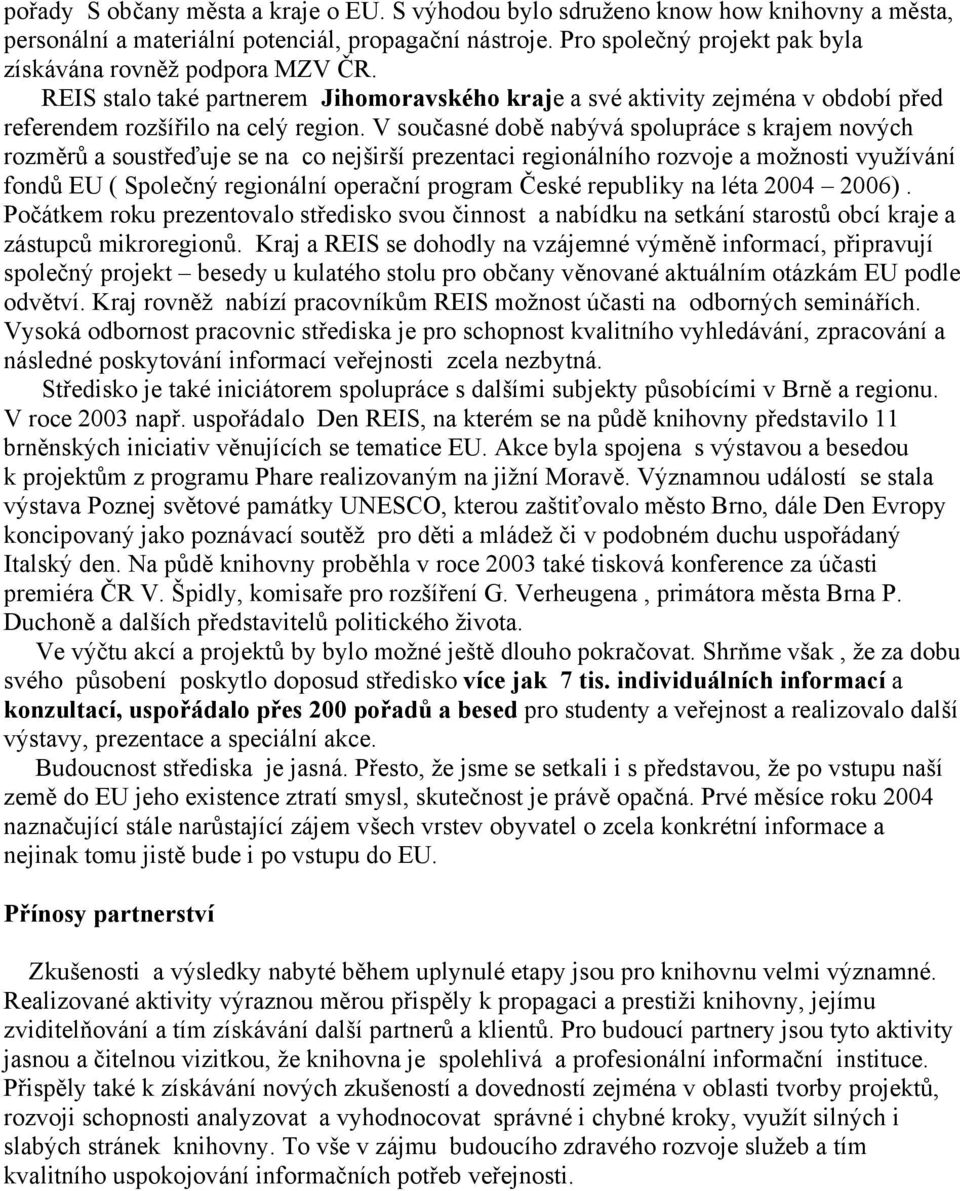 pořady S občany města a kraje o EU. S výhodou bylo sdruženo know how knihovny a města, personální a materiální potenciál, propagační nástroje. Pro společný projekt pak byla získávána rovněž podpora MZV ČR.

REIS stalo také partnerem Jihomoravského kraje a své aktivity zejména v období před referendem rozšířilo na celý region. V současné době nabývá spolupráce s krajem nových rozměrů a soustřeďuje se na co nejširší prezentaci regionálního rozvoje a možnosti využívání fondů EU ( Společný regionální operační program České republiky na léta 2004 – 2006). Počátkem roku prezentovalo středisko svou činnost a nabídku na setkání starostů obcí kraje a zástupců mikroregionů. Kraj a REIS se dohodly na vzájemné výměně informací, připravují společný projekt – besedy u kulatého stolu pro občany věnované aktuálním otázkám EU podle odvětví. Kraj rovněž nabízí pracovníkům REIS možnost účasti na odborných seminářích. Vysoká odbornost pracovnic střediska je pro schopnost kvalitního vyhledávání, zpracování a následné poskytování informací veřejnosti zcela nezbytná.

Středisko je také iniciátorem spolupráce s dalšími subjekty působícími v Brně a regionu. V roce 2003 např. uspořádalo Den REIS, na kterém se na půdě knihovny představilo 11 brněnských iniciativ věnujících se tematice EU. Akce byla spojena s výstavou a besedou k projektům z programu Phare realizovaným na jižní Moravě. Významnou událostí se stala výstava Poznej světové památky UNESCO, kterou zaštiťovalo město Brno, dále Den Evropy koncipovaný jako poznávací soutěž pro děti a mládež či v podobném duchu uspořádaný Italský den. Na půdě knihovny proběhla v roce 2003 také tisková konference za účasti premiéra ČR V. Špidly, komisaře pro rozšíření G. Verheugena , primátora města Brna P. Duchoně a dalších představitelů politického života.

Ve výčtu akcí a projektů by bylo možné ještě dlouho pokračovat. Shrňme však , že za dobu svého působení poskytlo doposud středisko více jak 7 tis. individuálních informací a konzultací, uspořádalo přes 200 pořadů a besed pro studenty a veřejnost a realizovalo další výstavy, prezentace a speciální akce.

Budoucnost střediska je jasná. Přesto, že jsme se setkali i s představou, že po vstupu naší země do EU jeho existence ztratí smysl, skutečnost je právě opačná. Prvé měsíce roku 2004 naznačující stále narůstající zájem všech vrstev obyvatel o zcela konkrétní informace a nejinak tomu jistě bude i po vstupu do EU.

Přínosy partnerství

Zkušenosti a výsledky nabyté během uplynulé etapy jsou pro knihovnu velmi významné. Realizované aktivity výraznou měrou přispěly k propagaci a prestiži knihovny, jejímu zviditelňování a tím získávání další partnerů a klientů. Pro budoucí partnery jsou tyto aktivity jasnou a čitelnou vizitkou, že knihovna je spolehlivá a profesionální informační instituce. Přispěly také k získávání nových zkušeností a dovedností zejména v oblasti tvorby projektů, rozvoji schopnosti analyzovat a vyhodnocovat správné i chybné kroky, využít silných i slabých stránek knihovny. To vše v zájmu budoucího zdravého rozvoje služeb a tím kvalitního uspokojování informačních potřeb veřejnosti.